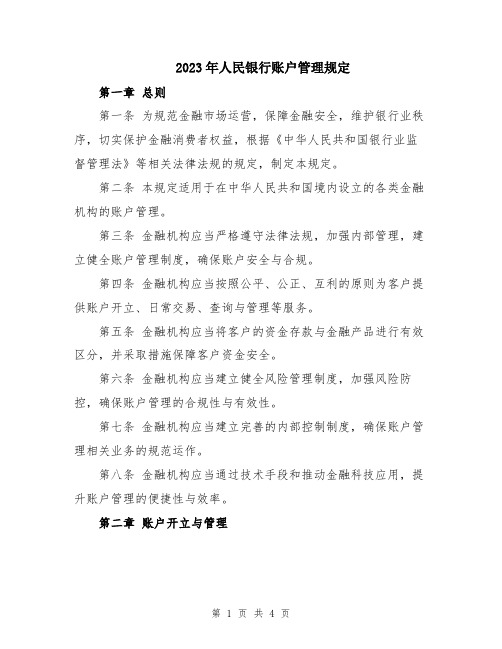 2023年人民银行账户管理规定

第一章 总则

第一条 为规范金融市场运营，保障金融安全，维护银行业秩序，切实保护金融消费者权益，根据《中华人民共和国银行业监督管理法》等相关法律法规的规定，制定本规定。

第二条 本规定适用于在中华人民共和国境内设立的各类金融机构的账户管理。

第三条 金融机构应当严格遵守法律法规，加强内部管理，建立健全账户管理制度，确保账户安全与合规。

第四条 金融机构应当按照公平、公正、互利的原则为客户提供账户开立、日常交易、查询与管理等服务。

第五条 金融机构应当将客户的资金存款与金融产品进行有效区分，并采取措施保障客户资金安全。

第六条 金融机构应当建立健全风险管理制度，加强风险防控，确保账户管理的合规性与有效性。

第七条 金融机构应当建立完善的内部控制制度，确保账户管理相关业务的规范运作。

第八条 金融机构应当通过技术手段和推动金融科技应用，提升账户管理的便捷性与效率。

第二章 账户开立与管理

第 1 页 共 4 页